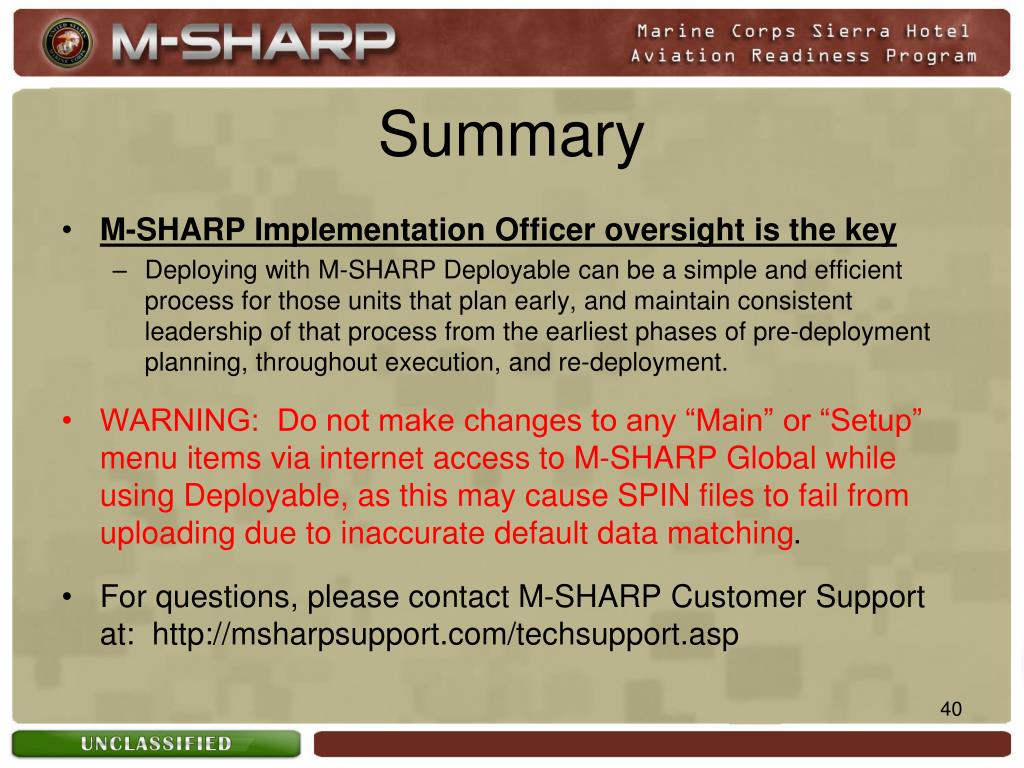 M-SHARP

Marine Corps Sierra Hotel Aviation Readiness Program

Summary

• M-SHARP Implementation Officer oversight is the key
– Deploying with M-SHARP Deployable can be a simple and efficient process for those units that plan early, and maintain consistent leadership of that process from the earliest phases of pre-deployment planning, throughout execution, and re-deployment.

• WARNING: Do not make changes to any “Main” or “Setup” menu items via internet access to M-SHARP Global while using Deployable, as this may cause SPIN files to fail from uploading due to inaccurate default data matching.

• For questions, please contact M-SHARP Customer Support at: http://msharpsupport.com/techsupport.asp

40

UNCLASSIFIED